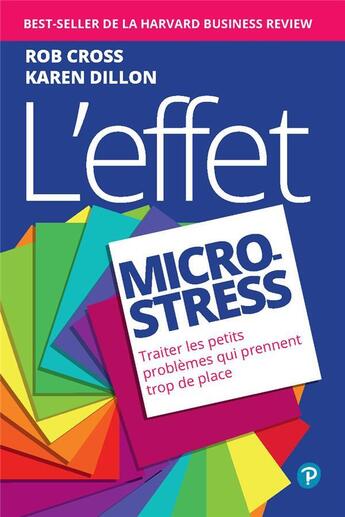 BEST-SELLER DE LA HARVARD BUSINESS REVIEW

ROB CROSS
KAREN DILLON

L'effet

MICRO-STRESS

Traiter les petits problèmes qui prennent trop de place

P